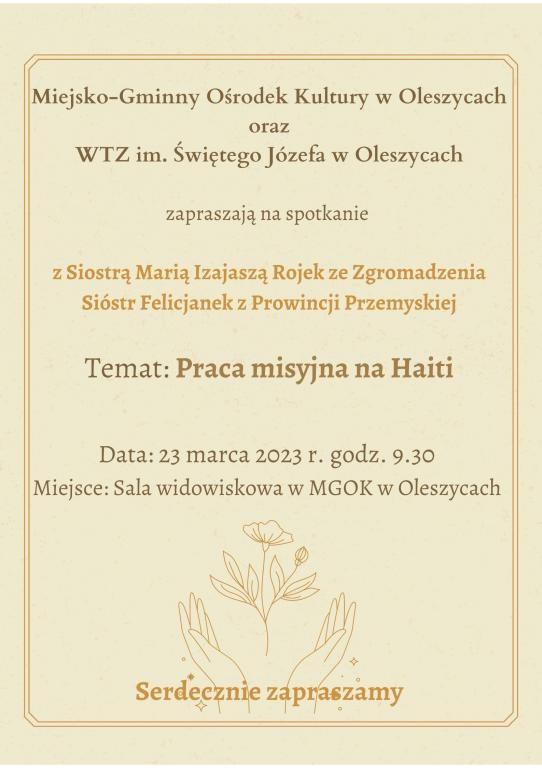 Miejsko-Gminny Ośrodek Kultury w Oleszycach
oraz
WTZ im. Świętego Józefa w Oleszycach

zapraszają na spotkanie

z Siostrą Marią Izajaszą Rojek ze Zgromadzenia Sióstr Felicjanek z Prowincji Przemyskiej

Temat: Praca misyjna na Haiti

Data: 23 marca 2023 r. godz. 9.30
Miejsce: Sala widowiskowa w MGOK w Oleszycach

Serdecznie zapraszamy